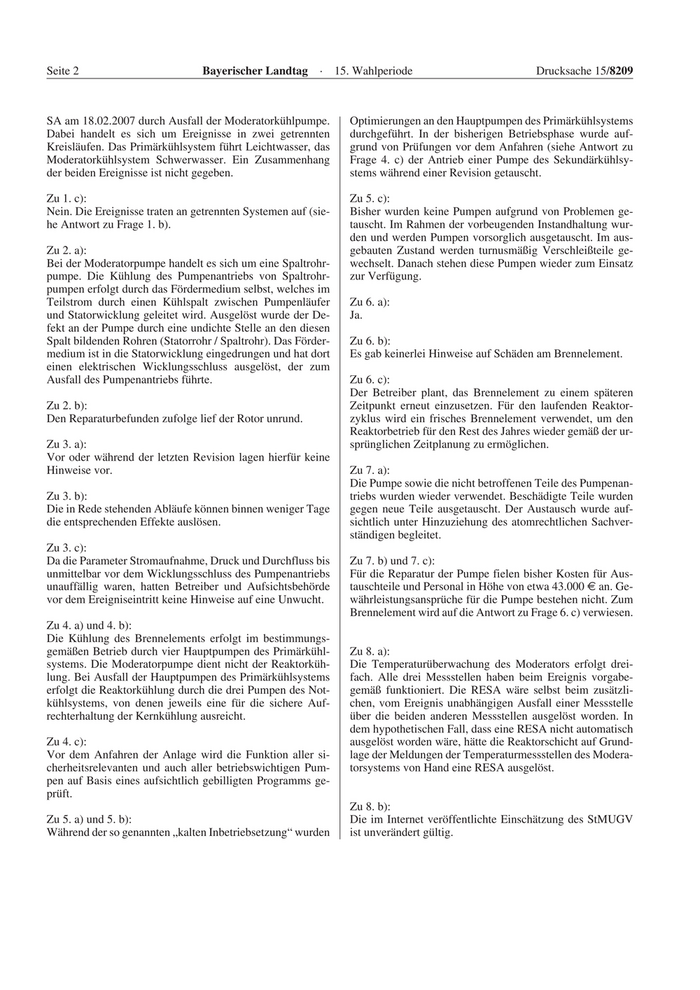 Seite 2 Bayerischer Landtag · 15. Wahlperiode Drucksache 15/8209

SA am 18.02.2007 durch Ausfall der Moderatorkühlpumpe. Dabei handelt es sich um Ereignisse in zwei getrennten Kreisläufen. Das Primärkühlsystem führt Leichtwasser, das Moderatorkühlsystem Schwerwasser. Ein Zusammenhang der beiden Ereignisse ist nicht gegeben.

Zu 1. c):
Nein. Die Ereignisse traten an getrennten Systemen auf (siehe Antwort zu Frage 1. b).

Zu 2. a):
Bei der Moderatorpumpe handelt es sich um eine Spaltrohrpumpe. Die Kühlung des Pumpenantriebs von Spaltrohrpumpen erfolgt durch das Fördermedium selbst, welches im Teilstrom durch einen Kühlspalt zwischen Pumpenläufer und Statorwicklung geleitet wird. Ausgelöst wurde der Defekt an der Pumpe durch eine undichte Stelle an den diesen Spalt bildenden Rohren (Statorrohr / Spaltrohr). Das Fördermedium ist in die Statorwicklung eingedrungen und hat dort einen elektrischen Wicklungsschluss ausgelöst, der zum Ausfall des Pumpenantriebs führte.

Zu 2. b):
Den Reparaturbefunden zufolge lief der Rotor unrund.

Zu 3. a):
Vor oder während der letzten Revision lagen hierfür keine Hinweise vor.

Zu 3. b):
Die in Rede stehenden Abläufe können binnen weniger Tage die entsprechenden Effekte auslösen.

Zu 3. c):
Da die Parameter Stromaufnahme, Druck und Durchfluss bis unmittelbar vor dem Wicklungsschluss des Pumpenantriebs unauffällig waren, hatten Betreiber und Aufsichtsbehörde vor dem Ereigniseintritt keine Hinweise auf eine Unwucht.

Zu 4. a) und 4. b):
Die Kühlung des Brennelements erfolgt im bestimmungsgemäßen Betrieb durch vier Hauptpumpen des Primärkühlsystems. Die Moderatorpumpe dient nicht der Reaktorkühlung. Bei Ausfall der Hauptpumpen des Primärkühlsystems erfolgt die Reaktorkühlung durch die drei Pumpen des Notkühlsystems, von denen jeweils eine für die sichere Aufrechterhaltung der Kernkühlung ausreicht.

Zu 4. c):
Vor dem Anfahren der Anlage wird die Funktion aller sicherheitsrelevanten und auch aller betriebswichtigen Pumpen auf Basis eines aufsichtlich gebilligten Programms geprüft.

Zu 5. a) und 5. b):
Während der so genannten „kalten Inbetriebsetzung“ wurden Optimierungen an den Hauptpumpen des Primärkühlsystems durchgeführt. In der bisherigen Betriebsphase wurde aufgrund von Prüfungen vor dem Anfahren (siehe Antwort zu Frage 4. c) der Antrieb einer Pumpe des Sekundärkühlsystems während einer Revision getauscht.

Zu 5. c):
Bisher wurden keine Pumpen aufgrund von Problemen getauscht. Im Rahmen der vorbeugenden Instandhaltung wurden und werden Pumpen vorsorglich ausgetauscht. Im ausgebauten Zustand werden turnusmäßig Verschleißteile gewechselt. Danach stehen diese Pumpen wieder zum Einsatz zur Verfügung.

Zu 6. a):
Ja.

Zu 6. b):
Es gab keinerlei Hinweise auf Schäden am Brennelement.

Zu 6. c):
Der Betreiber plant, das Brennelement zu einem späteren Zeitpunkt erneut einzusetzen. Für den laufenden Reaktorzyklus wird ein frisches Brennelement verwendet, um den Reaktorbetrieb für den Rest des Jahres wieder gemäß der ursprünglichen Zeitplanung zu ermöglichen.

Zu 7. a):
Die Pumpe sowie die nicht betroffenen Teile des Pumpenantriebs wurden wieder verwendet. Beschädigte Teile wurden gegen neue Teile ausgetauscht. Der Austausch wurde aufsichtlich unter Hinzuziehung des atomrechtlichen Sachverständigen begleitet.

Zu 7. b) und 7. c):
Für die Reparatur der Pumpe fielen bisher Kosten für Austauschteile und Personal in Höhe von etwa 43.000 € an. Gewährleistungsansprüche für die Pumpe bestehen nicht. Zum Brennelement wird auf die Antwort zu Frage 6. c) verwiesen.

Zu 8. a):
Die Temperaturüberwachung des Moderators erfolgt dreifach. Alle drei Messstellen haben beim Ereignis vorgabegemäß funktioniert. Die RESA wäre selbst beim zusätzlichen, vom Ereignis unabhängigen Ausfall einer Messstelle über die beiden anderen Messstellen ausgelöst worden. In dem hypothetischen Fall, dass eine RESA nicht automatisch ausgelöst worden wäre, hätte die Reaktorschicht auf Grundlage der Meldungen der Temperaturmessstellen des Moderatorsystems von Hand eine RESA ausgelöst.

Zu 8. b):
Die im Internet veröffentlichte Einschätzung des StMUGV ist unverändert gültig.